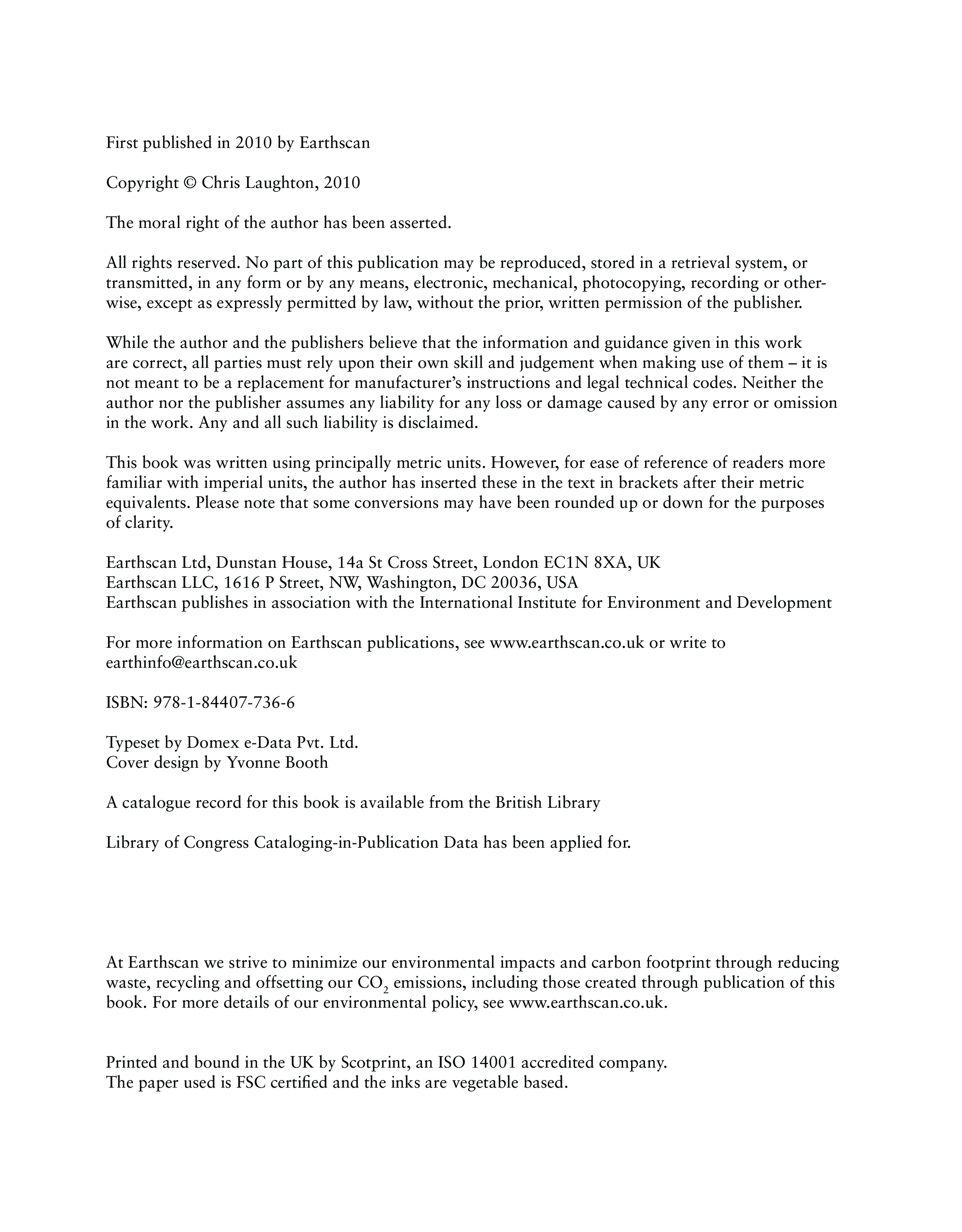 First published in 2010 by Earthscan

Copyright © Chris Laughton, 2010

The moral right of the author has been asserted.

All rights reserved. No part of this publication may be reproduced, stored in a retrieval system, or transmitted, in any form or by any means, electronic, mechanical, photocopying, recording or otherwise, except as expressly permitted by law, without the prior, written permission of the publisher.

While the author and the publishers believe that the information and guidance given in this work are correct, all parties must rely upon their own skill and judgement when making use of them – it is not meant to be a replacement for manufacturer's instructions and legal technical codes. Neither the author nor the publisher assumes any liability for any loss or damage caused by any error or omission in the work. Any and all such liability is disclaimed.

This book was written using principally metric units. However, for ease of reference of readers more familiar with imperial units, the author has inserted these in the text in brackets after their metric equivalents. Please note that some conversions may have been rounded up or down for the purposes of clarity.

Earthscan Ltd, Dunstan House, 14a St Cross Street, London EC1N 8XA, UK
Earthscan LLC, 1616 P Street, NW, Washington, DC 20036, USA
Earthscan publishes in association with the International Institute for Environment and Development

For more information on Earthscan publications, see www.earthscan.co.uk or write to earthinfo@earthscan.co.uk

ISBN: 978-1-84407-736-6

Typeset by Domex e-Data Pvt. Ltd.
Cover design by Yvonne Booth

A catalogue record for this book is available from the British Library

Library of Congress Cataloging-in-Publication Data has been applied for.

At Earthscan we strive to minimize our environmental impacts and carbon footprint through reducing waste, recycling and offsetting our $CO_2$ emissions, including those created through publication of this book. For more details of our environmental policy, see www.earthscan.co.uk.

Printed and bound in the UK by Scotprint, an ISO 14001 accredited company.
The paper used is FSC certified and the inks are vegetable based.